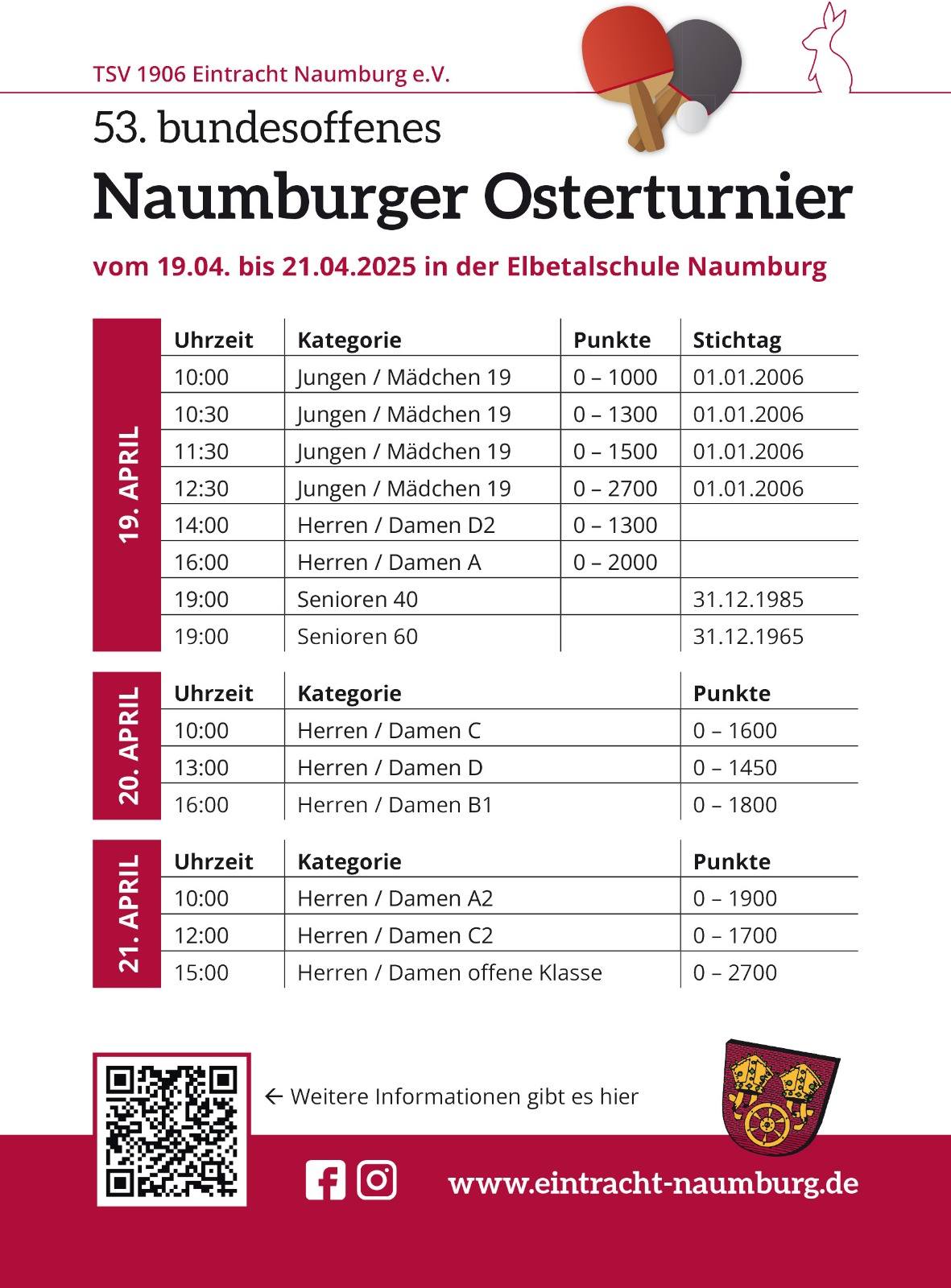 TSV 1906 Eintracht Naumburg e.V.

53. bundesoffenes

Naumburger Osterturnier

vom 19.04. bis 21.04.2025 in der Elbetalschule Naumburg

19. APRIL

| Uhrzeit | Kategorie | Punkte | Stichtag |
|---|---|---|---|
| 10:00 | Jungen / Mädchen 19 | 0 – 1000 | 01.01.2006 |
| 10:30 | Jungen / Mädchen 19 | 0 – 1300 | 01.01.2006 |
| 11:30 | Jungen / Mädchen 19 | 0 – 1500 | 01.01.2006 |
| 12:30 | Jungen / Mädchen 19 | 0 – 2700 | 01.01.2006 |
| 14:00 | Herren / Damen D2 | 0 – 1300 | |
| 16:00 | Herren / Damen A | 0 – 2000 | |
| 19:00 | Senioren 40 | | 31.12.1985 |
| 19:00 | Senioren 60 | | 31.12.1965 |

20. APRIL

| Uhrzeit | Kategorie | Punkte |
|---|---|---|
| 10:00 | Herren / Damen C | 0 – 1600 |
| 13:00 | Herren / Damen D | 0 – 1450 |
| 16:00 | Herren / Damen B1 | 0 – 1800 |

21. APRIL

| Uhrzeit | Kategorie | Punkte |
|---|---|---|
| 10:00 | Herren / Damen A2 | 0 – 1900 |
| 12:00 | Herren / Damen C2 | 0 – 1700 |
| 15:00 | Herren / Damen offene Klasse | 0 – 2700 |

← Weitere Informationen gibt es hier

www.eintracht-naumburg.de